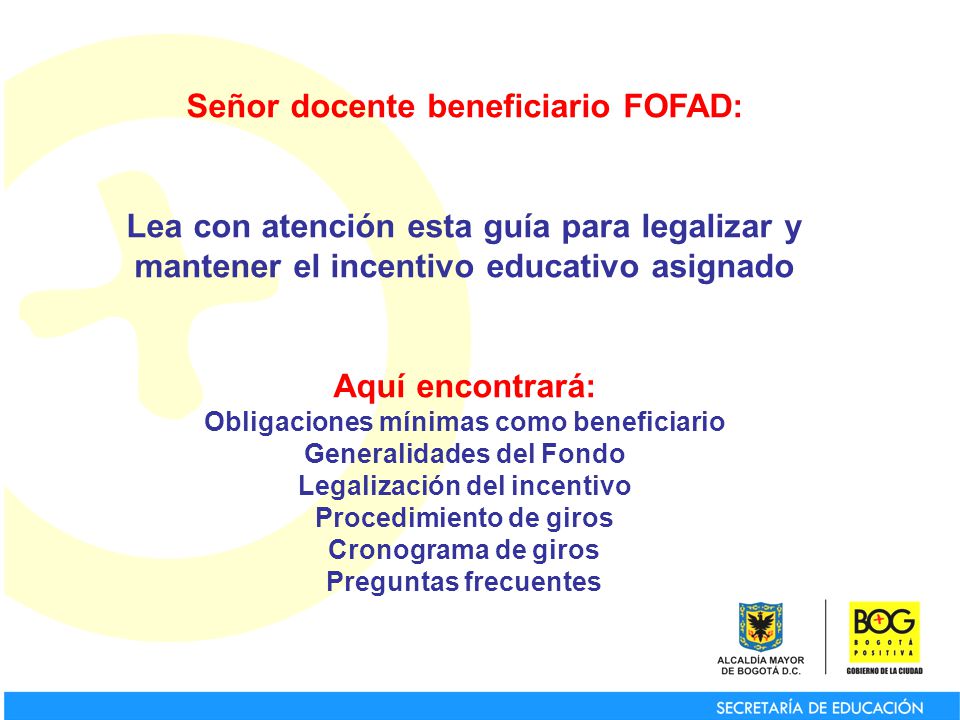 Señor docente beneficiario FOFAD:

Lea con atención esta guía para legalizar y mantener el incentivo educativo asignado

Aquí encontrará:
Obligaciones mínimas como beneficiario
Generalidades del Fondo
Legalización del incentivo
Procedimiento de giros
Cronograma de giros
Preguntas frecuentes

ALCALDÍA MAYOR DE BOGOTÁ D.C.

BOG
BOGOTÁ POSITIVA
GOBIERNO DE LA CIUDAD

SECRETARÍA DE EDUCACIÓN